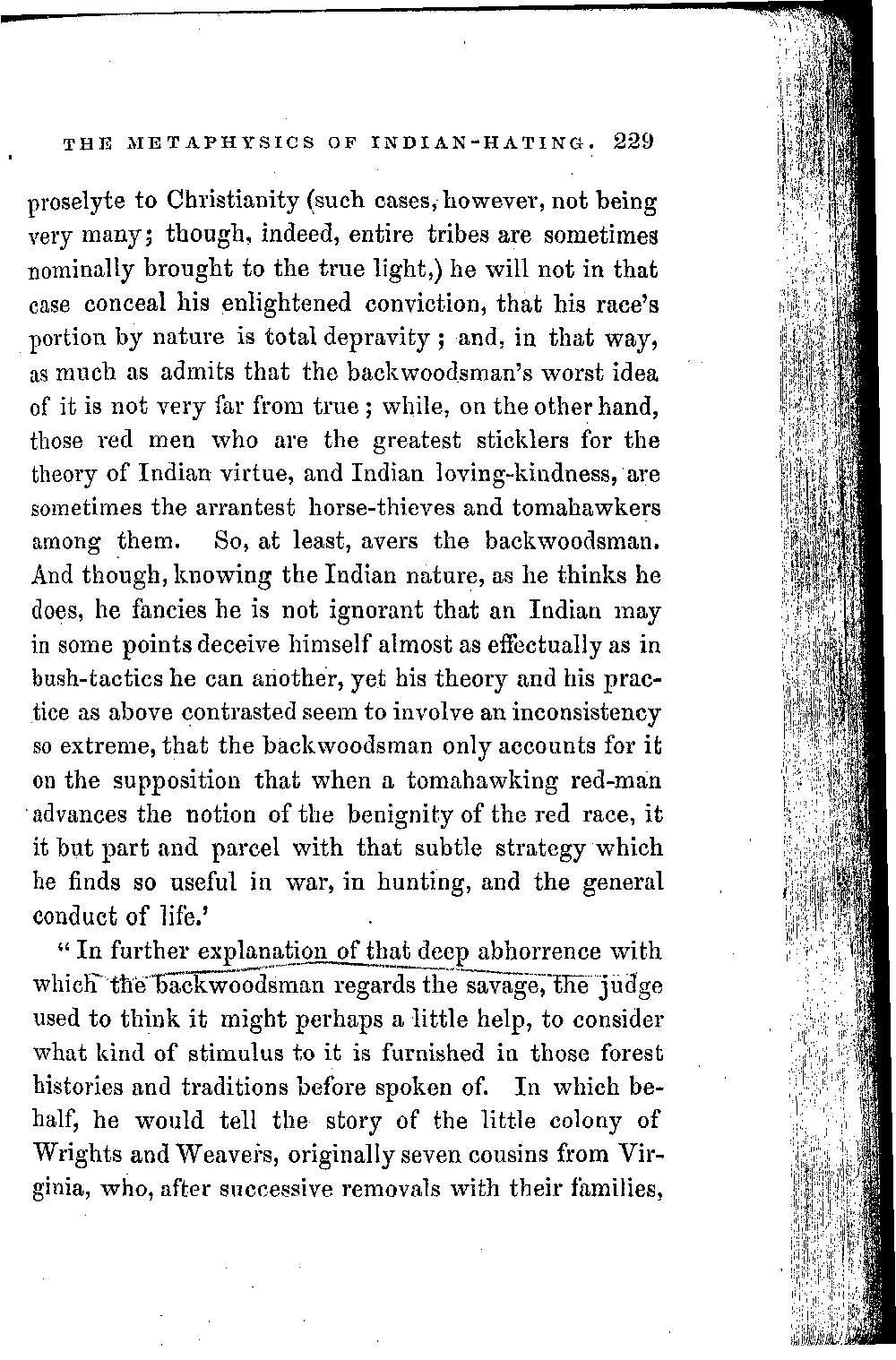 THE METAPHYSICS OF INDIAN-HATING. 229

proselyte to Christianity (such cases, however, not being very many; though, indeed, entire tribes are sometimes nominally brought to the true light,) he will not in that case conceal his enlightened conviction, that his race's portion by nature is total depravity; and, in that way, as much as admits that the backwoodsman's worst idea of it is not very far from true; while, on the other hand, those red men who are the greatest sticklers for the theory of Indian virtue, and Indian loving-kindness, are sometimes the arrantest horse-thieves and tomahawkers among them. So, at least, avers the backwoodsman. And though, knowing the Indian nature, as he thinks he does, he fancies he is not ignorant that an Indian may in some points deceive himself almost as effectually as in bush-tactics he can another, yet his theory and his practice as above contrasted seem to involve an inconsistency so extreme, that the backwoodsman only accounts for it on the supposition that when a tomahawking red-man advances the notion of the benignity of the red race, it it but part and parcel with that subtle strategy which he finds so useful in war, in hunting, and the general conduct of life.'

"In further explanation of that deep abhorrence with which the backwoodsman regards the savage, the judge used to think it might perhaps a little help, to consider what kind of stimulus to it is furnished in those forest histories and traditions before spoken of. In which behalf, he would tell the story of the little colony of Wrights and Weavers, originally seven cousins from Virginia, who, after successive removals with their families,